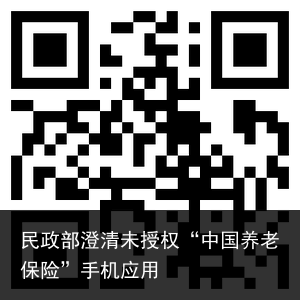 民政部澄清未授权“中国养老保险”手机应用